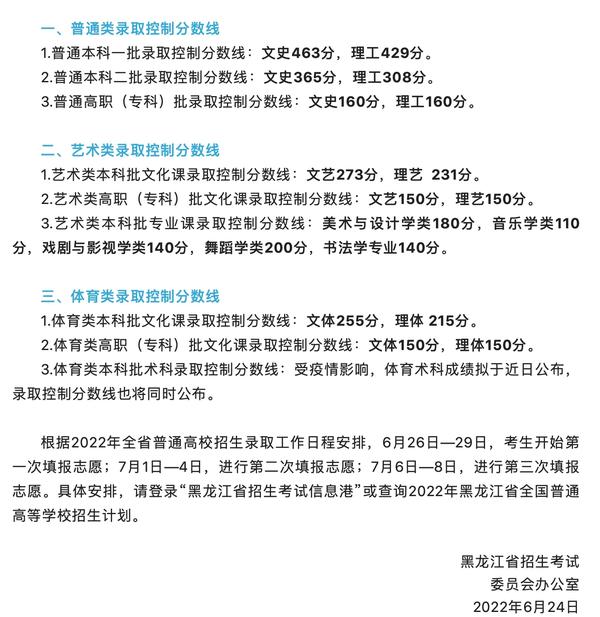 一、普通类录取控制分数线

1.普通本科一批录取控制分数线：文史463分，理工429分。

2.普通本科二批录取控制分数线：文史365分，理工308分。

3.普通高职（专科）批录取控制分数线：文史160分，理工160分。

二、艺术类录取控制分数线

1.艺术类本科批文化课录取控制分数线：文艺273分，理艺 231分。

2.艺术类高职（专科）批文化课录取控制分数线：文艺150分，理艺150分。

3.艺术类本科批专业课录取控制分数线：美术与设计学类180分，音乐学类110分，戏剧与影视学类140分，舞蹈学类200分，书法学专业140分。

三、体育类录取控制分数线

1.体育类本科批文化课录取控制分数线：文体255分，理体 215分。

2.体育类高职（专科）批文化课录取控制分数线：文体150分，理体150分。

3.体育类本科批术科录取控制分数线：受疫情影响，体育术科成绩拟于近日公布，录取控制分数线也将同时公布。

根据2022年全省普通高校招生录取工作日程安排，6月26日—29日，考生开始第一次填报志愿；7月1日—4日，进行第二次填报志愿；7月6日—8日，进行第三次填报志愿。具体安排，请登录“黑龙江省招生考试信息港”或查询2022年黑龙江省全国普通高等学校招生计划。

黑龙江省招生考试
委员会办公室
2022年6月24日